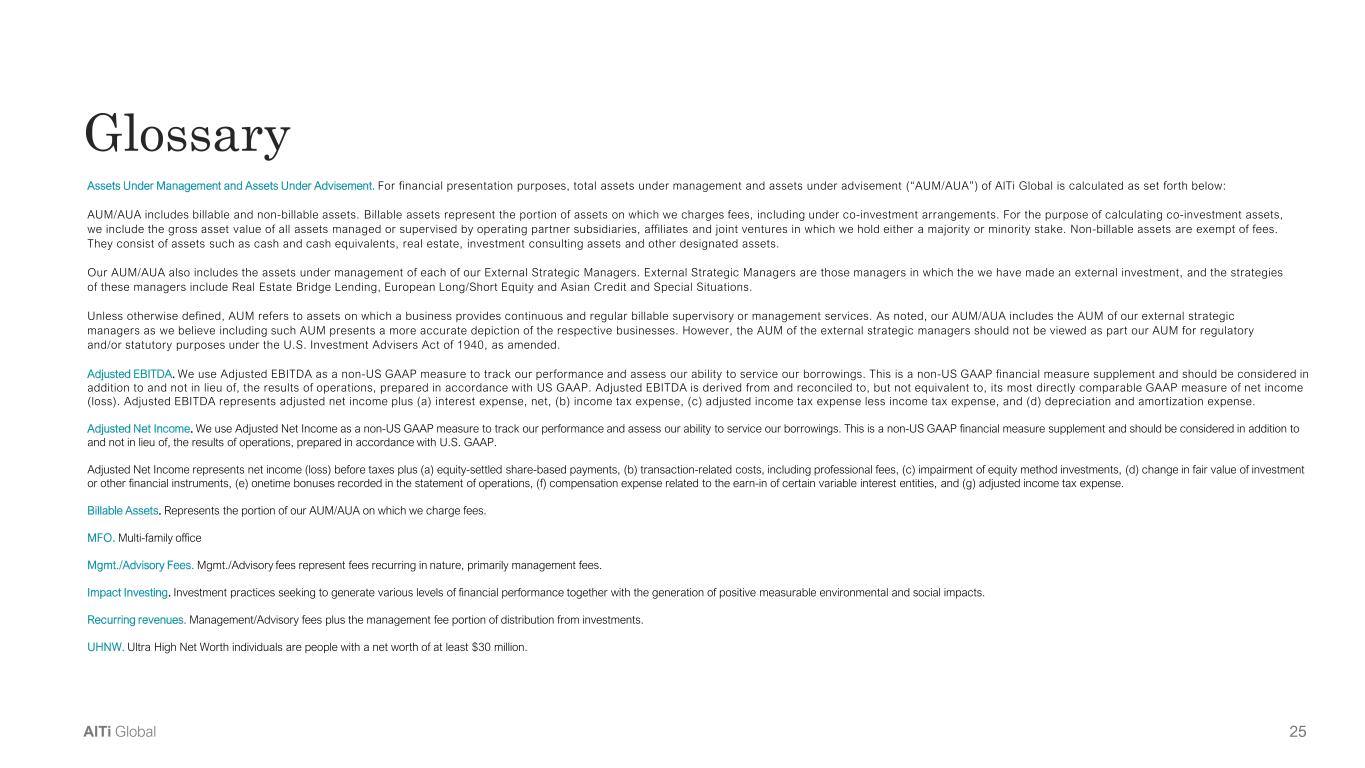 Glossary

Assets Under Management and Assets Under Advisement. For financial presentation purposes, total assets under management and assets under advisement ("AUM/AUA") of AlTi Global is calculated as set forth below:

AUM/AUA includes billable and non-billable assets. Billable assets represent the portion of assets on which we charges fees, including under co-investment arrangements. For the purpose of calculating co-investment assets, we include the gross asset value of all assets managed or supervised by operating partner subsidiaries, affiliates and joint ventures in which we hold either a majority or minority stake. Non-billable assets are exempt of fees. They consist of assets such as cash and cash equivalents, real estate, investment consulting assets and other designated assets.

Our AUM/AUA also includes the assets under management of each of our External Strategic Managers. External Strategic Managers are those managers in which the we have made an external investment, and the strategies of these managers include Real Estate Bridge Lending, European Long/Short Equity and Asian Credit and Special Situations.

Unless otherwise defined, AUM refers to assets on which a business provides continuous and regular billable supervisory or management services. As noted, our AUM/AUA includes the AUM of our external strategic managers as we believe including such AUM presents a more accurate depiction of the respective businesses. However, the AUM of the external strategic managers should not be viewed as part our AUM for regulatory and/or statutory purposes under the U.S. Investment Advisers Act of 1940, as amended.

Adjusted EBITDA. We use Adjusted EBITDA as a non-US GAAP measure to track our performance and assess our ability to service our borrowings. This is a non-US GAAP financial measure supplement and should be considered in addition to and not in lieu of, the results of operations, prepared in accordance with US GAAP. Adjusted EBITDA is derived from and reconciled to, but not equivalent to, its most directly comparable GAAP measure of net income (loss). Adjusted EBITDA represents adjusted net income plus (a) interest expense, net, (b) income tax expense, (c) adjusted income tax expense less income tax expense, and (d) depreciation and amortization expense.

Adjusted Net Income. We use Adjusted Net Income as a non-US GAAP measure to track our performance and assess our ability to service our borrowings. This is a non-US GAAP financial measure supplement and should be considered in addition to and not in lieu of, the results of operations, prepared in accordance with U.S. GAAP.

Adjusted Net Income represents net income (loss) before taxes plus (a) equity-settled share-based payments, (b) transaction-related costs, including professional fees, (c) impairment of equity method investments, (d) change in fair value of investment or other financial instruments, (e) onetime bonuses recorded in the statement of operations, (f) compensation expense related to the earn-in of certain variable interest entities, and (g) adjusted income tax expense.

Billable Assets. Represents the portion of our AUM/AUA on which we charge fees.

MFO. Multi-family office

Mgmt./Advisory Fees. Mgmt./Advisory fees represent fees recurring in nature, primarily management fees.

Impact Investing. Investment practices seeking to generate various levels of financial performance together with the generation of positive measurable environmental and social impacts.

Recurring revenues. Management/Advisory fees plus the management fee portion of distribution from investments.

UHNW. Ultra High Net Worth individuals are people with a net worth of at least $30 million.

AlTi Global

25